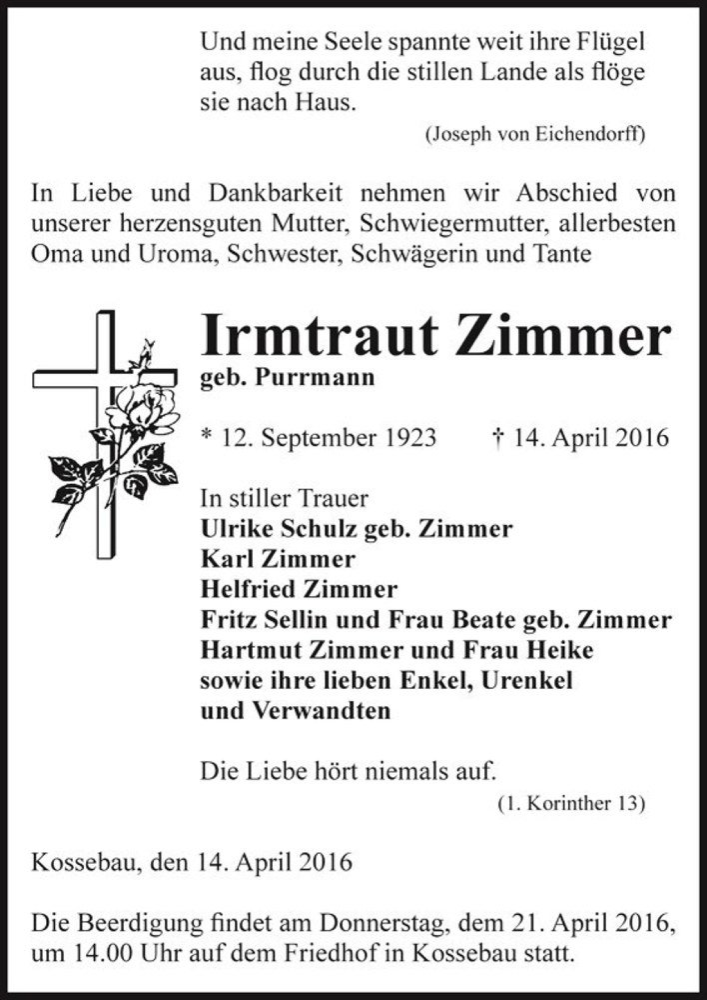 Und meine Seele spannte weit ihre Flügel aus, flog durch die stillen Lande als flöge sie nach Haus.

(Joseph von Eichendorff)

In Liebe und Dankbarkeit nehmen wir Abschied von unserer herzensguten Mutter, Schwiegermutter, allerbesten Oma und Uroma, Schwester, Schwägerin und Tante

Irmtraut Zimmer
geb. Purrmann

* 12. September 1923 † 14. April 2016

In stiller Trauer
Ulrike Schulz geb. Zimmer
Karl Zimmer
Helfried Zimmer
Fritz Sellin und Frau Beate geb. Zimmer
Hartmut Zimmer und Frau Heike
sowie ihre lieben Enkel, Urenkel
und Verwandten

Die Liebe hört niemals auf.
(1. Korinther 13)

Kossebau, den 14. April 2016

Die Beerdigung findet am Donnerstag, dem 21. April 2016, um 14.00 Uhr auf dem Friedhof in Kossebau statt.